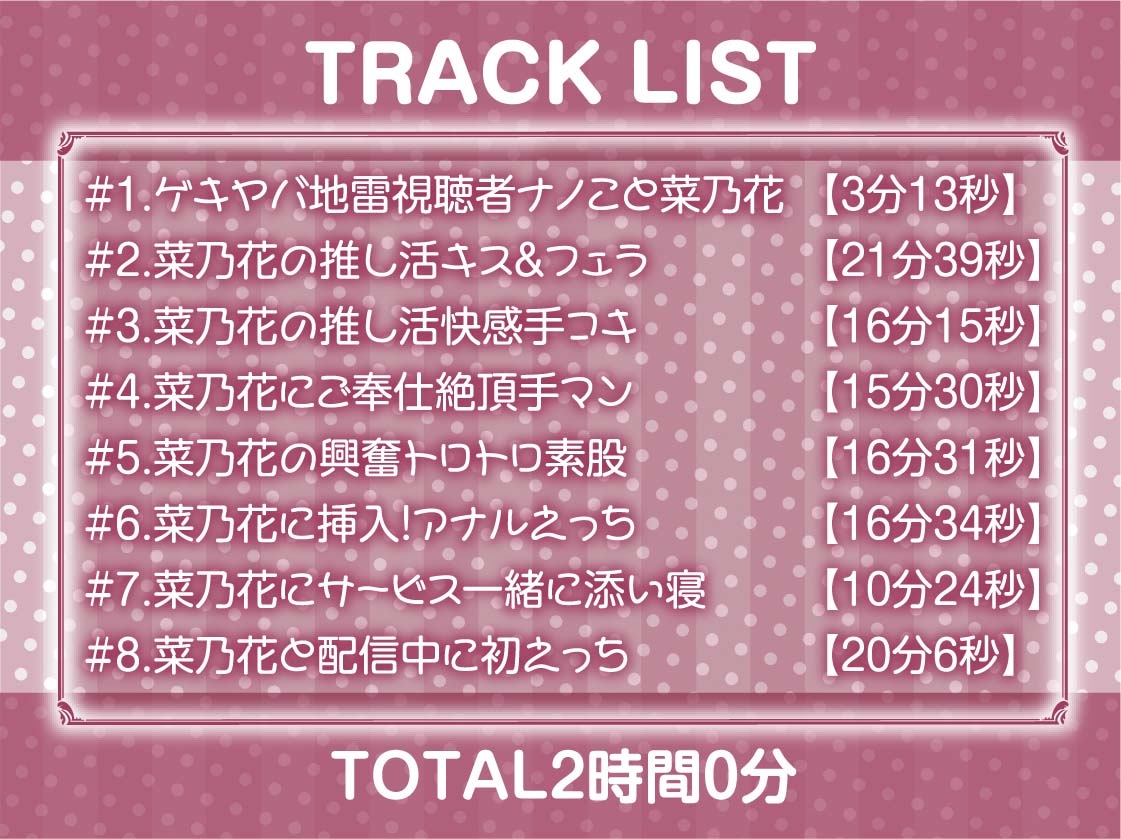 TRACK LIST

#1.ゲキヤバ地雷視聴者ナノこと菜乃花 【3分13秒】
#2.菜乃花の推し活キス&フェラ 【21分39秒】
#3.菜乃花の推し活快感手コキ 【16分15秒】
#4.菜乃花にご奉仕絶頂手マン 【15分30秒】
#5.菜乃花の興奮トロトロ素股 【16分31秒】
#6.菜乃花に挿入!アナルえっち 【16分34秒】
#7.菜乃花にサービス一緒に添い寝 【10分24秒】
#8.菜乃花と配信中に初えっち 【20分6秒】

TOTAL2時間0分